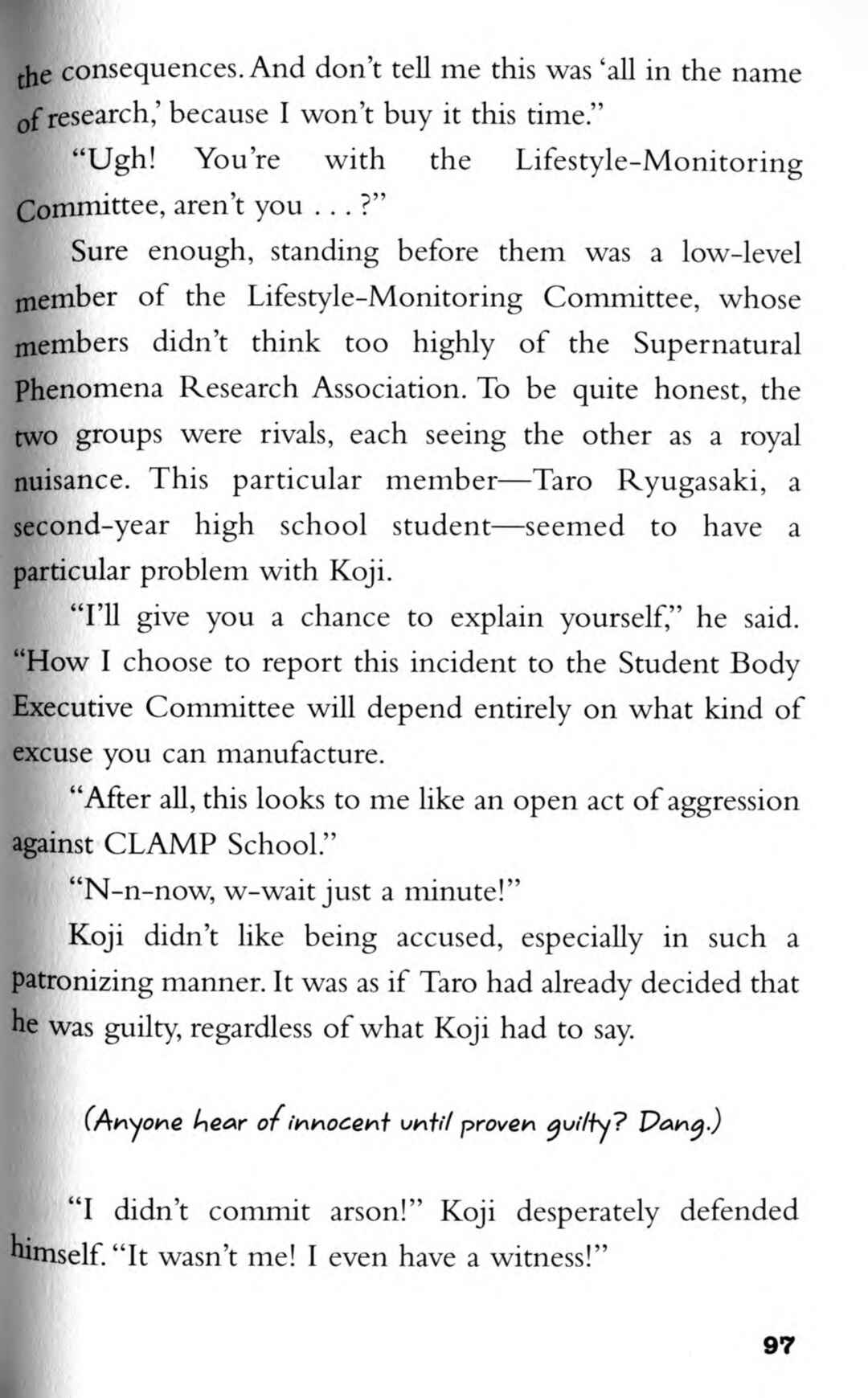 the consequences. And don't tell me this was 'all in the name of research,' because I won't buy it this time."

"Ugh! You're with the Lifestyle-Monitoring Committee, aren't you . . . ?"

Sure enough, standing before them was a low-level member of the Lifestyle-Monitoring Committee, whose members didn't think too highly of the Supernatural Phenomena Research Association. To be quite honest, the two groups were rivals, each seeing the other as a royal nuisance. This particular member—Taro Ryugasaki, a second-year high school student—seemed to have a particular problem with Koji.

"I'll give you a chance to explain yourself," he said. "How I choose to report this incident to the Student Body Executive Committee will depend entirely on what kind of excuse you can manufacture.

"After all, this looks to me like an open act of aggression against CLAMP School."

"N-n-now, w-wait just a minute!"

Koji didn't like being accused, especially in such a patronizing manner. It was as if Taro had already decided that he was guilty, regardless of what Koji had to say.

(Anyone hear of innocent until proven guilty? Dang.)

"I didn't commit arson!" Koji desperately defended himself. "It wasn't me! I even have a witness!"

97